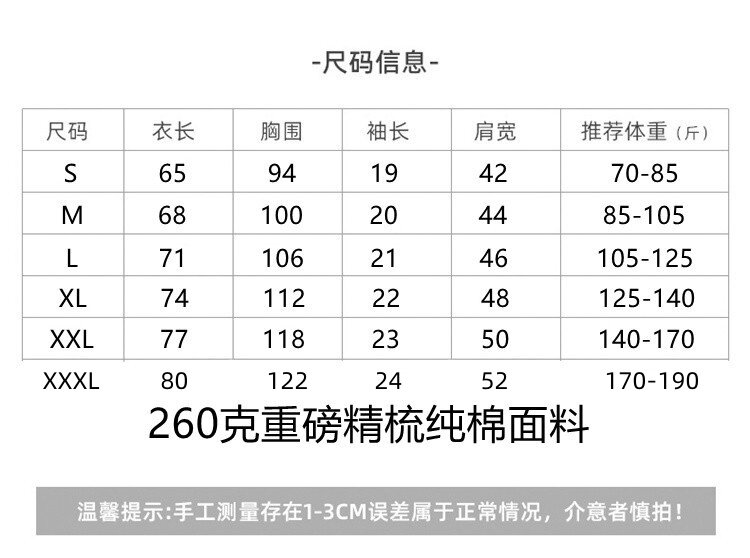 -尺码信息-

| 尺码 | 衣长 | 胸围 | 袖长 | 肩宽 | 推荐体重（斤） |
|---|---|---|---|---|---|
| S | 65 | 94 | 19 | 42 | 70-85 |
| M | 68 | 100 | 20 | 44 | 85-105 |
| L | 71 | 106 | 21 | 46 | 105-125 |
| XL | 74 | 112 | 22 | 48 | 125-140 |
| XXL | 77 | 118 | 23 | 50 | 140-170 |
| XXXL | 80 | 122 | 24 | 52 | 170-190 |

260克重磅精梳纯棉面料

温馨提示:手工测量存在1-3CM误差属于正常情况，介意者慎拍!